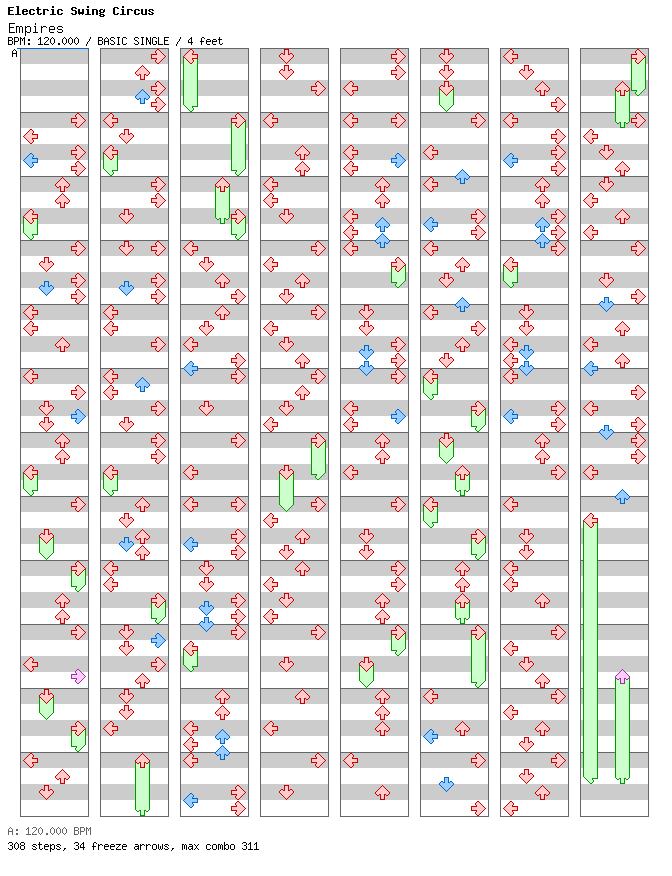 Electric Swing Circus

Empires

BPM: 120.000 / BASIC SINGLE / 4 feet

A

A: 120.000 BPM

308 steps, 34 freeze arrows, max combo 311